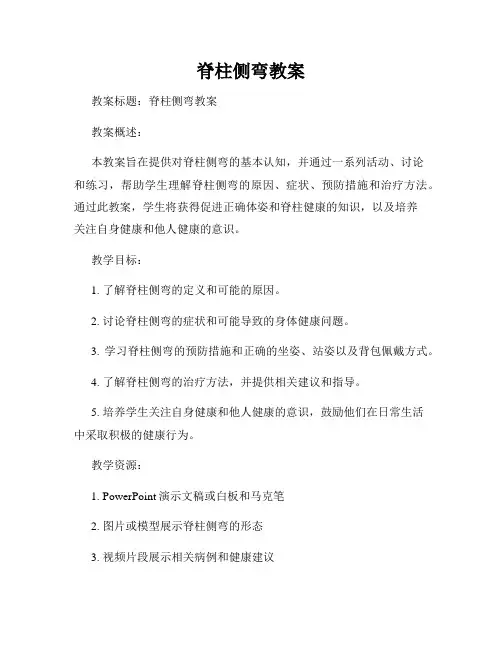 脊柱侧弯教案

教案标题：脊柱侧弯教案

教案概述：

本教案旨在提供对脊柱侧弯的基本认知，并通过一系列活动、讨论和练习，帮助学生理解脊柱侧弯的原因、症状、预防措施和治疗方法。通过此教案，学生将获得促进正确体姿和脊柱健康的知识，以及培养关注自身健康和他人健康的意识。

教学目标：

1. 了解脊柱侧弯的定义和可能的原因。

2. 讨论脊柱侧弯的症状和可能导致的身体健康问题。

3. 学习脊柱侧弯的预防措施和正确的坐姿、站姿以及背包佩戴方式。

4. 了解脊柱侧弯的治疗方法，并提供相关建议和指导。

5. 培养学生关注自身健康和他人健康的意识，鼓励他们在日常生活中采取积极的健康行为。

教学资源：

1. PowerPoint 演示文稿或白板和马克笔

2. 图片或模型展示脊柱侧弯的形态

3. 视频片段展示相关病例和健康建议